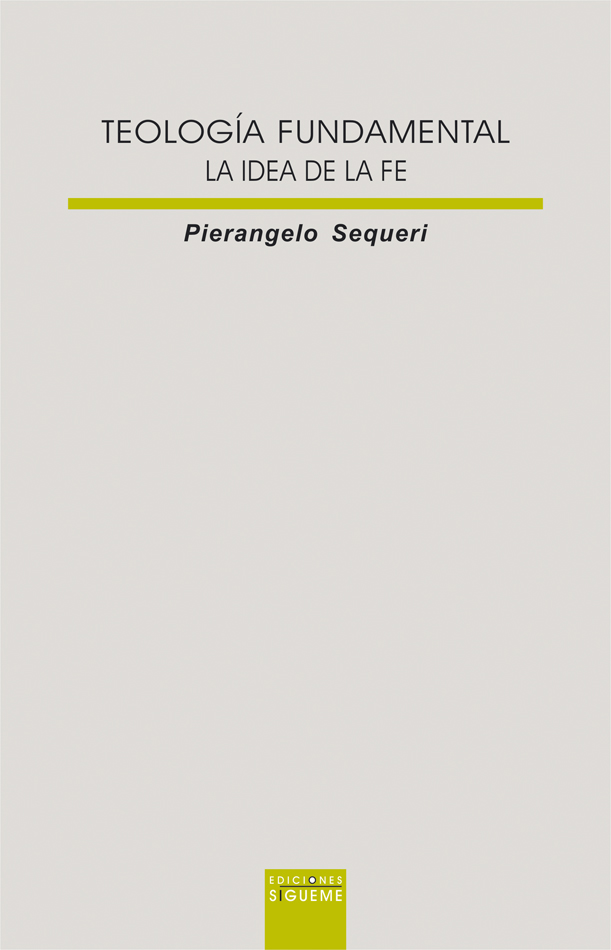 TEOLOGÍA FUNDAMENTAL
LA IDEA DE LA FE

Pierangelo Sequeri

EDICIONES
SIGUEME